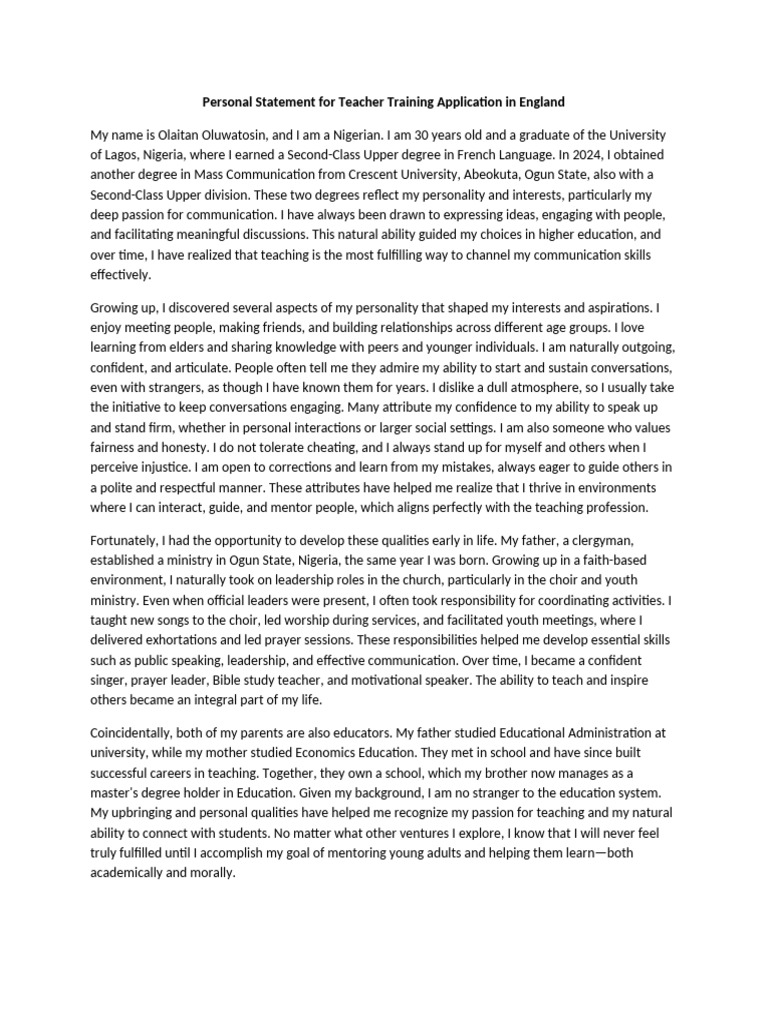 Personal Statement for Teacher Training Application in England

My name is Olaitan Oluwatosin, and I am a Nigerian. I am 30 years old and a graduate of the University of Lagos, Nigeria, where I earned a Second-Class Upper degree in French Language. In 2024, I obtained another degree in Mass Communication from Crescent University, Abeokuta, Ogun State, also with a Second-Class Upper division. These two degrees reflect my personality and interests, particularly my deep passion for communication. I have always been drawn to expressing ideas, engaging with people, and facilitating meaningful discussions. This natural ability guided my choices in higher education, and over time, I have realized that teaching is the most fulfilling way to channel my communication skills effectively.

Growing up, I discovered several aspects of my personality that shaped my interests and aspirations. I enjoy meeting people, making friends, and building relationships across different age groups. I love learning from elders and sharing knowledge with peers and younger individuals. I am naturally outgoing, confident, and articulate. People often tell me they admire my ability to start and sustain conversations, even with strangers, as though I have known them for years. I dislike a dull atmosphere, so I usually take the initiative to keep conversations engaging. Many attribute my confidence to my ability to speak up and stand firm, whether in personal interactions or larger social settings. I am also someone who values fairness and honesty. I do not tolerate cheating, and I always stand up for myself and others when I perceive injustice. I am open to corrections and learn from my mistakes, always eager to guide others in a polite and respectful manner. These attributes have helped me realize that I thrive in environments where I can interact, guide, and mentor people, which aligns perfectly with the teaching profession.

Fortunately, I had the opportunity to develop these qualities early in life. My father, a clergyman, established a ministry in Ogun State, Nigeria, the same year I was born. Growing up in a faith-based environment, I naturally took on leadership roles in the church, particularly in the choir and youth ministry. Even when official leaders were present, I often took responsibility for coordinating activities. I taught new songs to the choir, led worship during services, and facilitated youth meetings, where I delivered exhortations and led prayer sessions. These responsibilities helped me develop essential skills such as public speaking, leadership, and effective communication. Over time, I became a confident singer, prayer leader, Bible study teacher, and motivational speaker. The ability to teach and inspire others became an integral part of my life.

Coincidentally, both of my parents are also educators. My father studied Educational Administration at university, while my mother studied Economics Education. They met in school and have since built successful careers in teaching. Together, they own a school, which my brother now manages as a master's degree holder in Education. Given my background, I am no stranger to the education system. My upbringing and personal qualities have helped me recognize my passion for teaching and my natural ability to connect with students. No matter what other ventures I explore, I know that I will never feel truly fulfilled until I accomplish my goal of mentoring young adults and helping them learn—both academically and morally.